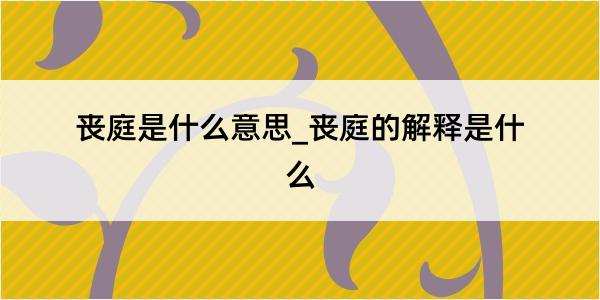 丧庭是什么意思_丧庭的解释是什么